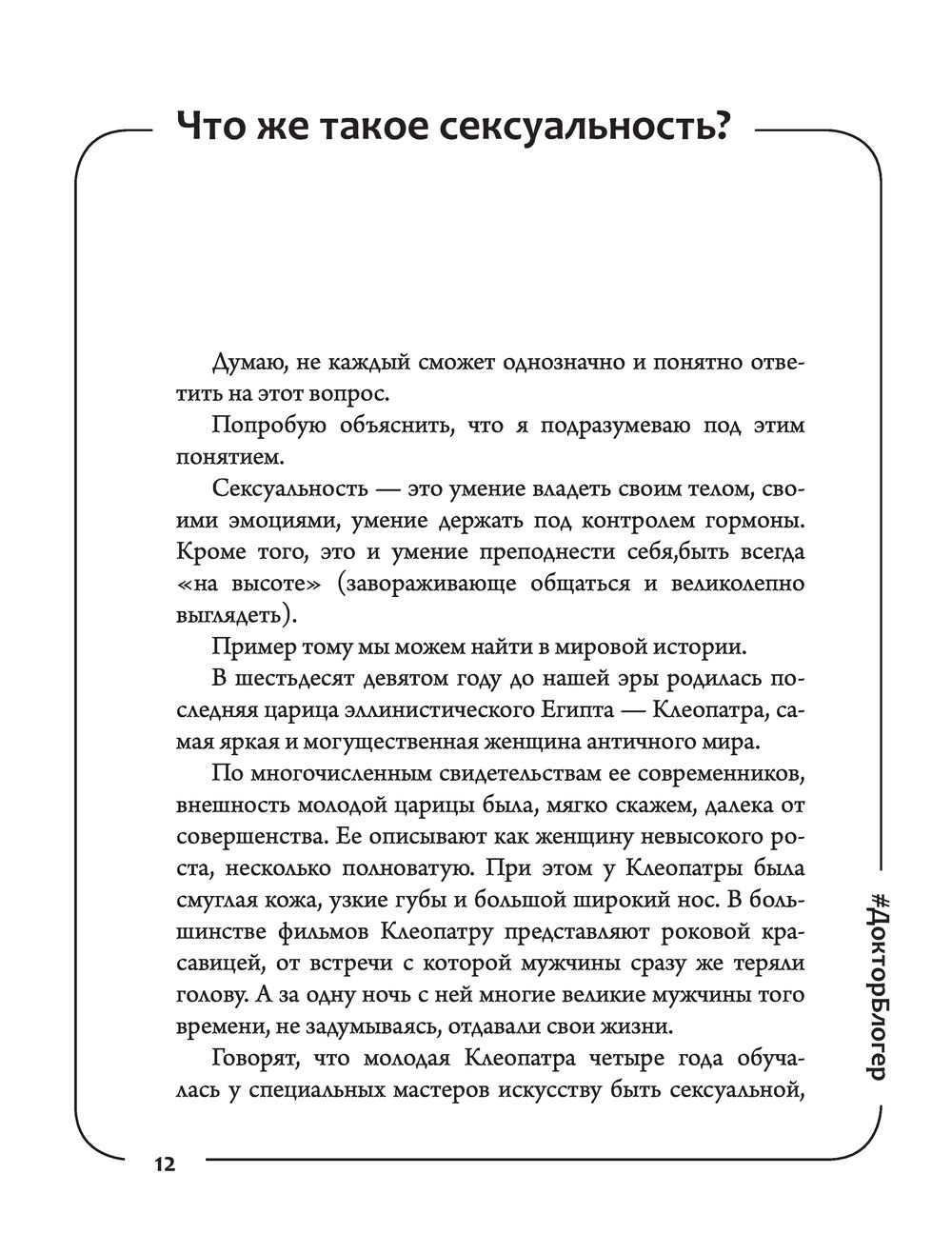 Что же такое сексуальность?

Думаю, не каждый сможет однозначно и понятно ответить на этот вопрос.

Попробую объяснить, что я подразумеваю под этим понятием.

Сексуальность — это умение владеть своим телом, своими эмоциями, умение держать под контролем гормоны. Кроме того, это и умение преподнести себя,быть всегда «на высоте» (завораживающе общаться и великолепно выглядеть).

Пример тому мы можем найти в мировой истории.

В шестьдесят девятом году до нашей эры родилась последняя царица эллинистического Египта — Клеопатра, самая яркая и могущественная женщина античного мира.

По многочисленным свидетельствам ее современников, внешность молодой царицы была, мягко скажем, далека от совершенства. Ее описывают как женщину невысокого роста, несколько полноватую. При этом у Клеопатры была смуглая кожа, узкие губы и большой широкий нос. В большинстве фильмов Клеопатру представляют роковой красавицей, от встречи с которой мужчины сразу же теряли голову. А за одну ночь с ней многие великие мужчины того времени, не задумываясь, отдавали свои жизни.

Говорят, что молодая Клеопатра четыре года обучалась у специальных мастеров искусству быть сексуальной,

#ДокторБлогер

12